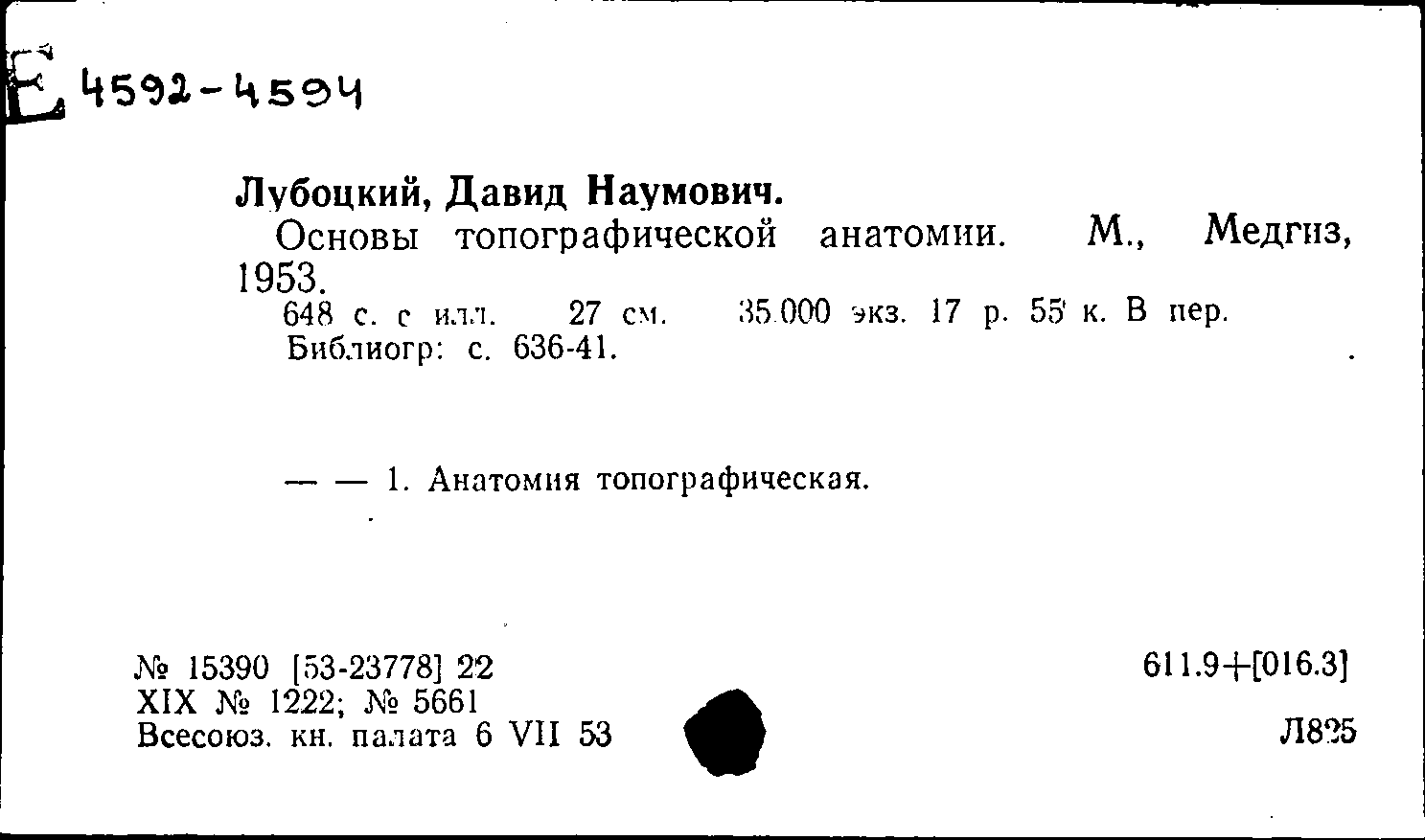 Е 4592-4594

Лубоцкий, Давид Наумович.

Основы топографической анатомии. М., Медгиз, 1953.

648 с. с илл. 27 см. 35.000 экз. 17 р. 55 к. В пер. Библиогр: с. 636-41.

— — 1. Анатомия топографическая.

№ 15390 [53-23778] 22
XIX № 1222; № 5661
Всесоюз. кн. палата 6 VII 53

611.9+[016.3]

Л825